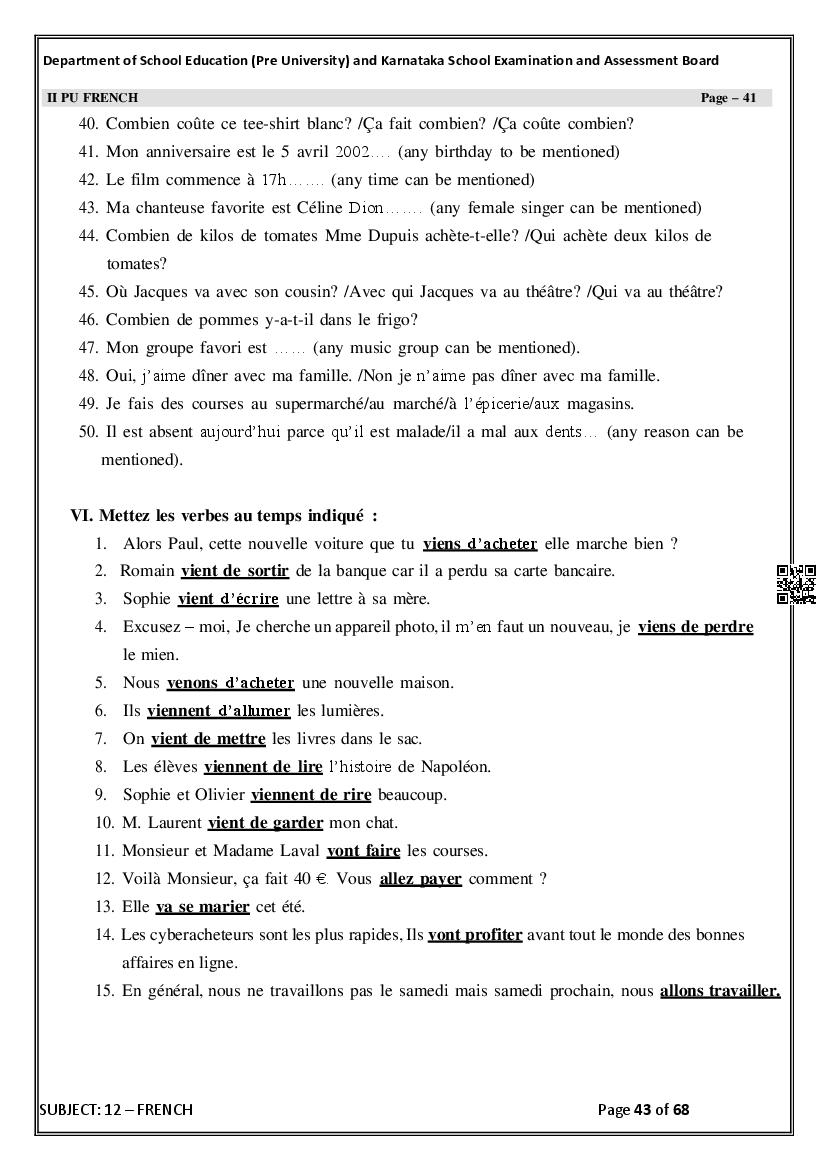 Department of School Education (Pre University) and Karnataka School Examination and Assessment Board

II PU FRENCH Page – 41

40. Combien coûte ce tee-shirt blanc? /Ça fait combien? /Ça coûte combien?
41. Mon anniversaire est le 5 avril 2002…. (any birthday to be mentioned)
42. Le film commence à 17h……. (any time can be mentioned)
43. Ma chanteuse favorite est Céline Dion……. (any female singer can be mentioned)
44. Combien de kilos de tomates Mme Dupuis achète-t-elle? /Qui achète deux kilos de tomates?
45. Où Jacques va avec son cousin? /Avec qui Jacques va au théâtre? /Qui va au théâtre?
46. Combien de pommes y-a-t-il dans le frigo?
47. Mon groupe favori est …… (any music group can be mentioned).
48. Oui, j'aime dîner avec ma famille. /Non je n'aime pas dîner avec ma famille.
49. Je fais des courses au supermarché/au marché/à l'épicerie/aux magasins.
50. Il est absent aujourd'hui parce qu'il est malade/il a mal aux dents… (any reason can be mentioned).

VI. Mettez les verbes au temps indiqué :
1. Alors Paul, cette nouvelle voiture que tu viens d'acheter elle marche bien ?
2. Romain vient de sortir de la banque car il a perdu sa carte bancaire.
3. Sophie vient d'écrire une lettre à sa mère.
4. Excusez – moi, Je cherche un appareil photo, il m'en faut un nouveau, je viens de perdre le mien.
5. Nous venons d'acheter une nouvelle maison.
6. Ils viennent d'allumer les lumières.
7. On vient de mettre les livres dans le sac.
8. Les élèves viennent de lire l'histoire de Napoléon.
9. Sophie et Olivier viennent de rire beaucoup.
10. M. Laurent vient de garder mon chat.
11. Monsieur et Madame Laval vont faire les courses.
12. Voilà Monsieur, ça fait 40 €. Vous allez payer comment ?
13. Elle va se marier cet été.
14. Les cyberacheteurs sont les plus rapides, Ils vont profiter avant tout le monde des bonnes affaires en ligne.
15. En général, nous ne travaillons pas le samedi mais samedi prochain, nous allons travailler.

SUBJECT: 12 – FRENCH Page 43 of 68